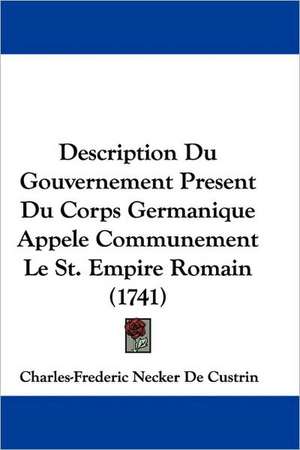 Description Du Gouvernement Present Du Corps Germanique Appele Communement Le St. Empire Romain (1741)

Charles-Frederic Necker De Custrin